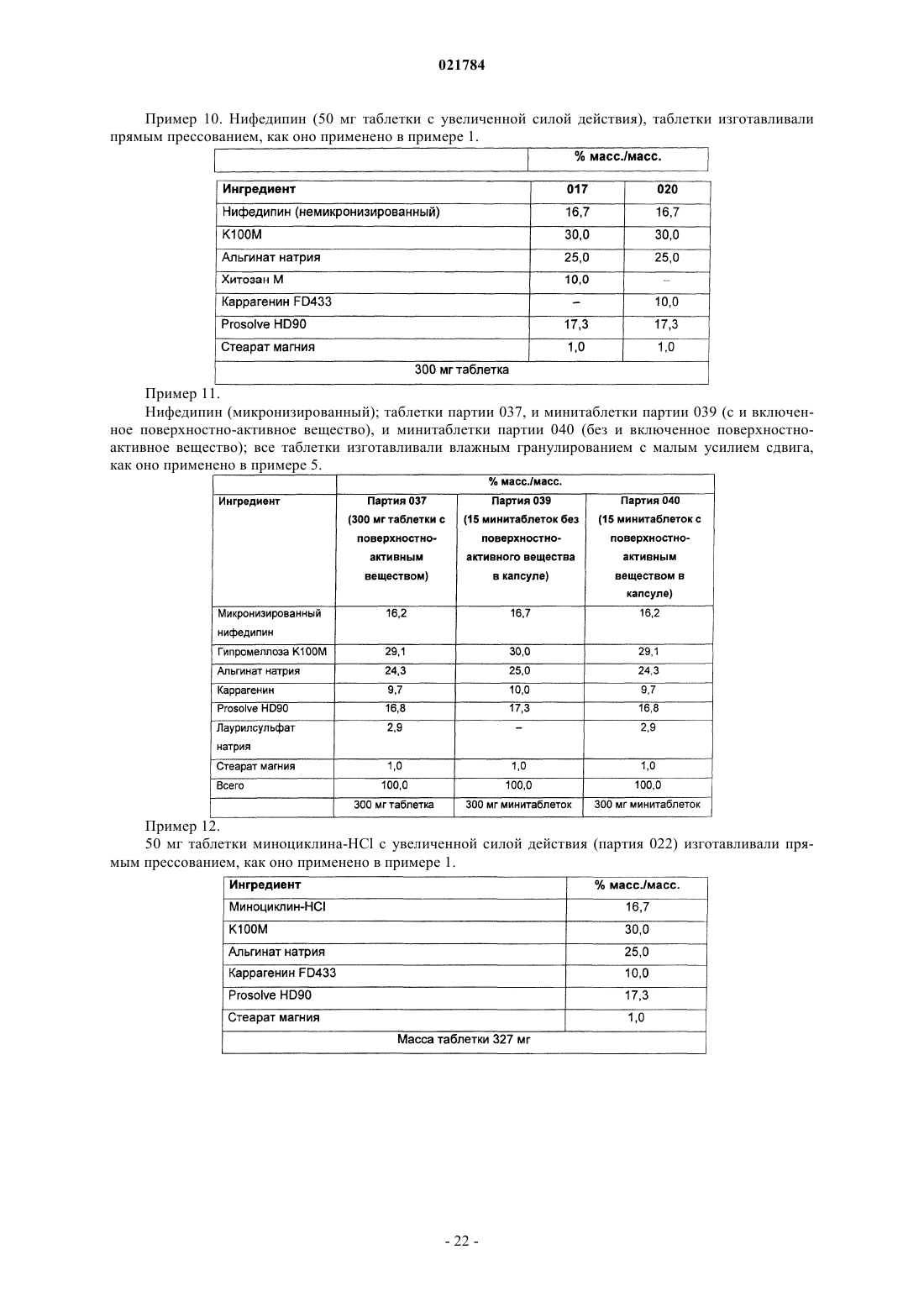 021784

Пример 10. Нифедипин (50 мг таблетки с увеличенной силой действия), таблетки изготавливали прямым прессованием, как оно применено в примере 1.

| | % масс./масс. | |
|---|---|---|
| Ингредиент | 017 | 020 |
| Нифедипин (немикронизированный) | 16,7 | 16,7 |
| K100M | 30,0 | 30,0 |
| Альгинат натрия | 25,0 | 25,0 |
| Хитозан М | 10,0 | – |
| Каррагенин FD433 | – | 10,0 |
| Prosolve HD90 | 17,3 | 17,3 |
| Стеарат магния | 1,0 | 1,0 |
| 300 мг таблетка | | |

Пример 11.

Нифедипин (микронизированный); таблетки партии 037, и минитаблетки партии 039 (с и включенное поверхностно-активное вещество), и минитаблетки партии 040 (без и включенное поверхностно-активное вещество); все таблетки изготавливали влажным гранулированием с малым усилием сдвига, как оно применено в примере 5.

| | % масс./масс. | | |
|---|---|---|---|
| Ингредиент | Партия 037 (300 мг таблетки с поверхностно-активным веществом) | Партия 039 (15 минитаблеток без поверхностно-активного вещества в капсуле) | Партия 040 (15 минитаблеток с поверхностно-активным веществом в капсуле) |
| Микронизированный нифедипин | 16,2 | 16,7 | 16,2 |
| Гипромеллоза K100M | 29,1 | 30,0 | 29,1 |
| Альгинат натрия | 24,3 | 25,0 | 24,3 |
| Каррагенин | 9,7 | 10,0 | 9,7 |
| Prosolve HD90 | 16,8 | 17,3 | 16,8 |
| Лаурилсульфат натрия | 2,9 | – | 2,9 |
| Стеарат магния | 1,0 | 1,0 | 1,0 |
| Всего | 100,0 | 100,0 | 100,0 |
| | 300 мг таблетка | 300 мг минитаблеток | 300 мг минитаблеток |

Пример 12.

50 мг таблетки миноциклина-HCl с увеличенной силой действия (партия 022) изготавливали прямым прессованием, как оно применено в примере 1.

| Ингредиент | % масс./масс. |
|---|---|
| Миноциклин-HCl | 16,7 |
| K100M | 30,0 |
| Альгинат натрия | 25,0 |
| Каррагенин FD433 | 10,0 |
| Prosolve HD90 | 17,3 |
| Стеарат магния | 1,0 |
| Масса таблетки 327 мг | |

- 22 -